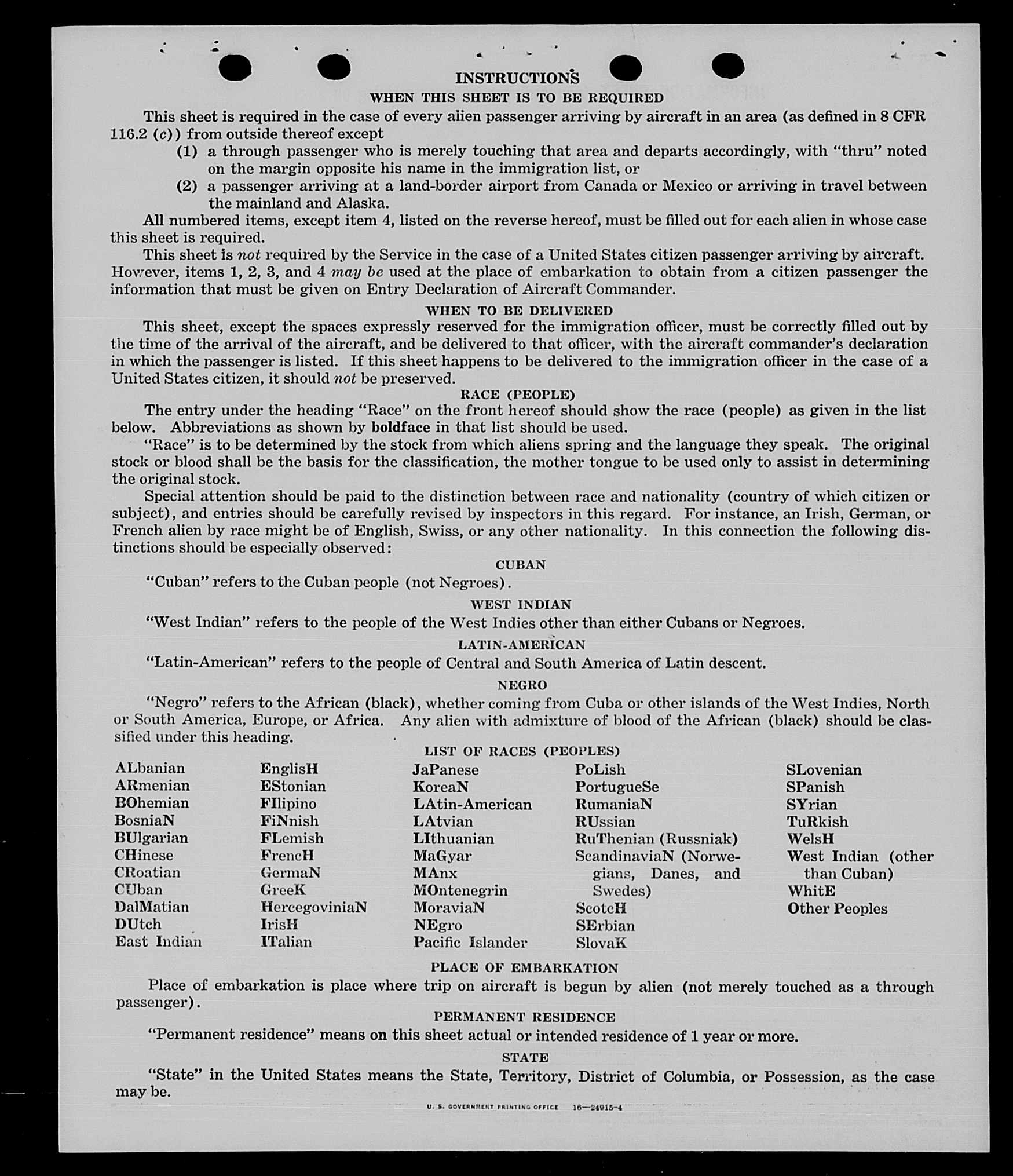 INSTRUCTIONS
WHEN THIS SHEET IS TO BE REQUIRED

This sheet is required in the case of every alien passenger arriving by aircraft in an area (as defined in 8 CFR 116.2 (c)) from outside thereof except

(1) a through passenger who is merely touching that area and departs accordingly, with "thru" noted on the margin opposite his name in the immigration list, or

(2) a passenger arriving at a land-border airport from Canada or Mexico or arriving in travel between the mainland and Alaska.

All numbered items, except item 4, listed on the reverse hereof, must be filled out for each alien in whose case this sheet is required.

This sheet is not required by the Service in the case of a United States citizen passenger arriving by aircraft. However, items 1, 2, 3, and 4 may be used at the place of embarkation to obtain from a citizen passenger the information that must be given on Entry Declaration of Aircraft Commander.

WHEN TO BE DELIVERED

This sheet, except the spaces expressly reserved for the immigration officer, must be correctly filled out by the time of the arrival of the aircraft, and be delivered to that officer, with the aircraft commander's declaration in which the passenger is listed. If this sheet happens to be delivered to the immigration officer in the case of a United States citizen, it should not be preserved.

RACE (PEOPLE)

The entry under the heading "Race" on the front hereof should show the race (people) as given in the list below. Abbreviations as shown by boldface in that list should be used.

"Race" is to be determined by the stock from which aliens spring and the language they speak. The original stock or blood shall be the basis for the classification, the mother tongue to be used only to assist in determining the original stock.

Special attention should be paid to the distinction between race and nationality (country of which citizen or subject), and entries should be carefully revised by inspectors in this regard. For instance, an Irish, German, or French alien by race might be of English, Swiss, or any other nationality. In this connection the following distinctions should be especially observed:

CUBAN

"Cuban" refers to the Cuban people (not Negroes).

WEST INDIAN

"West Indian" refers to the people of the West Indies other than either Cubans or Negroes.

LATIN-AMERICAN

"Latin-American" refers to the people of Central and South America of Latin descent.

NEGRO

"Negro" refers to the African (black), whether coming from Cuba or other islands of the West Indies, North or South America, Europe, or Africa. Any alien with admixture of blood of the African (black) should be classified under this heading.

LIST OF RACES (PEOPLES)

ALbanian
ARmenian
BOhemian
BosniaN
BUlgarian
CHinese
CRoatian
CUban
DalMatian
DUtch
East Indian

EnglisH
EStonian
FIlipino
FiNnish
FLemish
FrencH
GermaN
GreeK
HercegoviniaN
IrisH
ITalian

JaPanese
KoreaN
LAtin-American
LAtvian
LIthuanian
MaGyar
MAnx
MOntenegrin
MoraviaN
NEgro
Pacific Islander

PoLish
PortugueSe
RumaniaN
RUssian
RuThenian (Russniak)
ScandinaviaN (Norwegians, Danes, and Swedes)
ScotcH
SErbian
SlovaK

SLovenian
SPanish
SYrian
TuRkish
WelsH
West Indian (other than Cuban)
WhitE
Other Peoples

PLACE OF EMBARKATION

Place of embarkation is place where trip on aircraft is begun by alien (not merely touched as a through passenger).

PERMANENT RESIDENCE

"Permanent residence" means on this sheet actual or intended residence of 1 year or more.

STATE

"State" in the United States means the State, Territory, District of Columbia, or Possession, as the case may be.

U. S. GOVERNMENT PRINTING OFFICE 16—24915-4